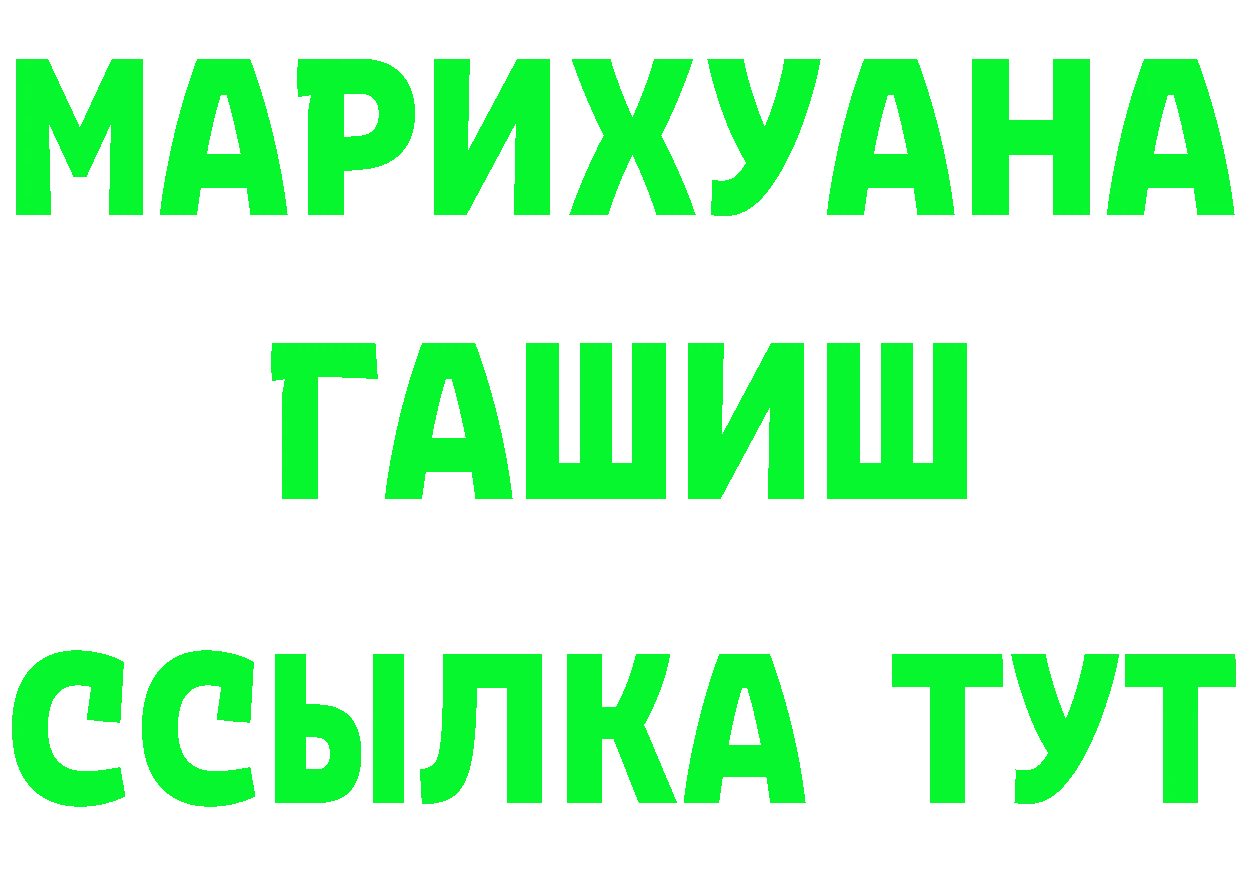 МАРИХУАНА
ГАШИШ
ССЫЛКА ТУТ